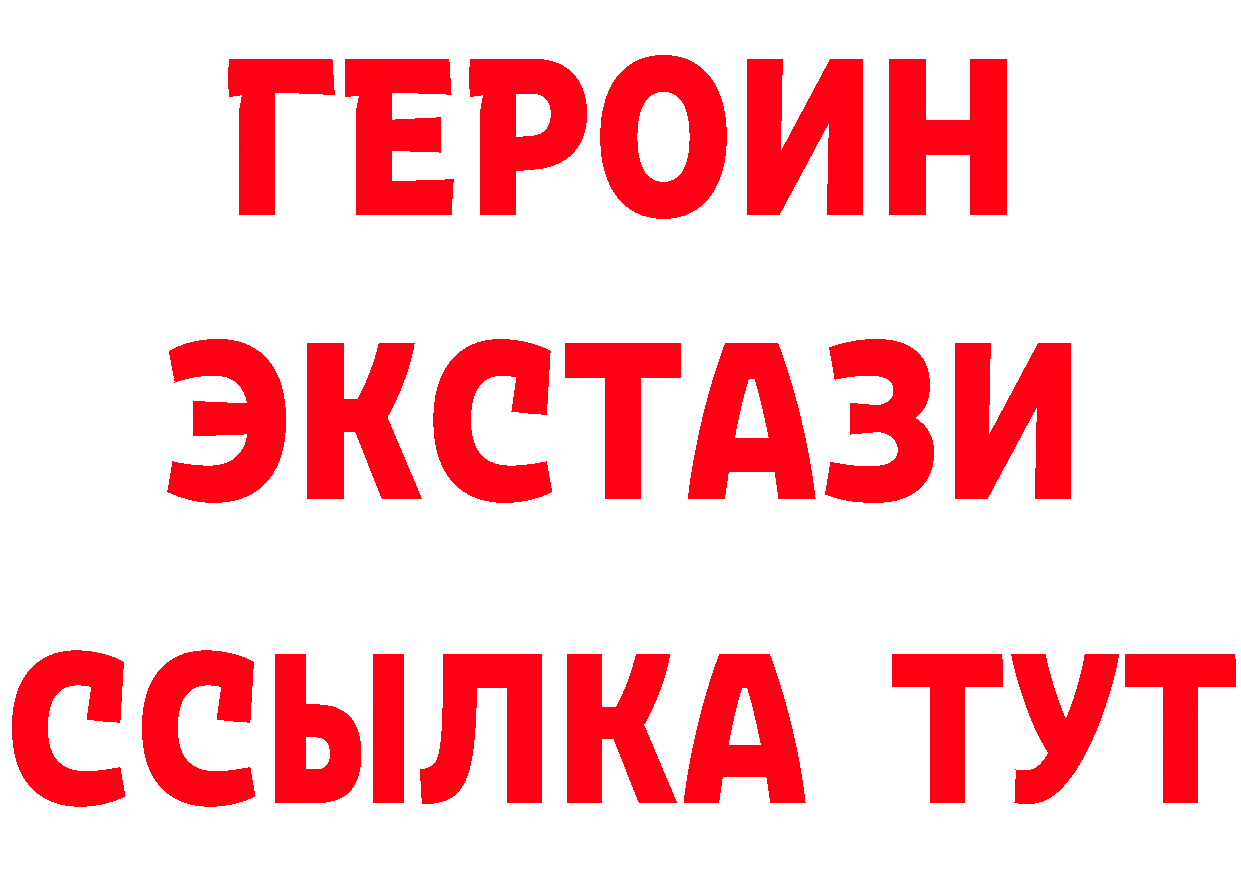 ГЕРОИН
ЭКСТАЗИ
ССЫЛКА ТУТ